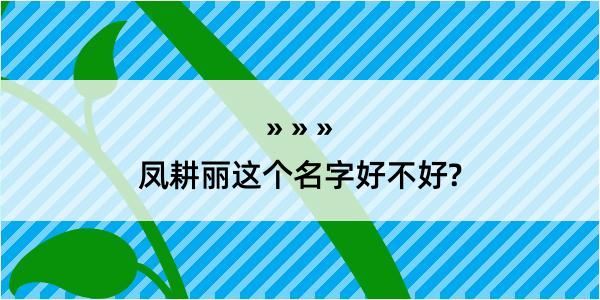 » » »

凤耕丽这个名字好不好?